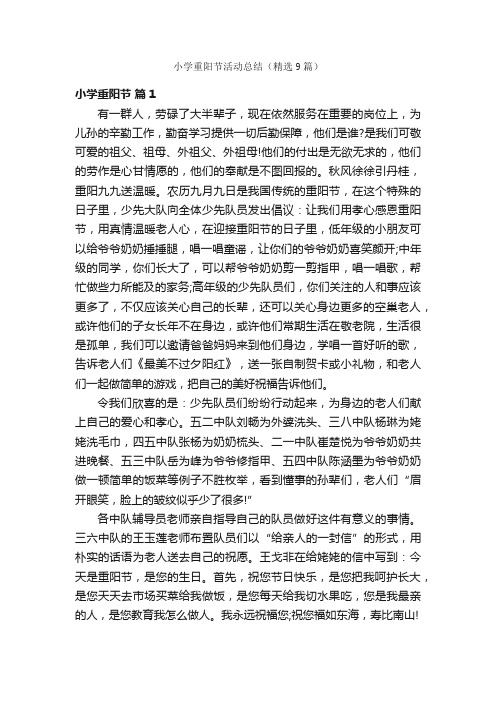 小学重阳节活动总结（精选9篇）

小学重阳节 篇1

有一群人，劳碌了大半辈子，现在依然服务在重要的岗位上，为儿孙的辛勤工作，勤奋学习提供一切后勤保障，他们是谁?是我们可敬可爱的祖父、祖母、外祖父、外祖母!他们的付出是无欲无求的，他们的劳作是心甘情愿的，他们的奉献是不图回报的。秋风徐徐引丹桂，重阳九九送温暖。农历九月九日是我国传统的重阳节，在这个特殊的日子里，少先大队向全体少先队员发出倡议：让我们用孝心感恩重阳节，用真情温暖老人心，在迎接重阳节的日子里，低年级的小朋友可以给爷爷奶奶捶捶腿，唱一唱童谣，让你们的爷爷奶奶喜笑颜开;中年级的同学，你们长大了，可以帮爷爷奶奶剪一剪指甲，唱一唱歌，帮忙做些力所能及的家务;高年级的少先队员们，你们关注的人和事应该更多了，不仅应该关心自己的长辈，还可以关心身边更多的空巢老人，或许他们的子女长年不在身边，或许他们常期生活在敬老院，生活很是孤单，我们可以邀请爸爸妈妈来到他们身边，学唱一首好听的歌，告诉老人们《最美不过夕阳红》，送一张自制贺卡或小礼物，和老人们一起做简单的游戏，把自己的美好祝福告诉他们。

令我们欣喜的是：少先队员们纷纷行动起来，为身边的老人们献上自己的爱心和孝心。五二中队刘畅为外婆洗头、三八中队杨琳为姥姥洗毛巾，四五中队张杨为奶奶梳头、二一中队崔楚悦为爷爷奶奶共进晚餐、五三中队岳为峰为爷爷修指甲、五四中队陈涵墨为爷爷奶奶做一顿简单的饭菜等例子不胜枚举，看到懂事的孙辈们，老人们“眉开眼笑，脸上的皱纹似乎少了很多!”

各中队辅导员老师亲自指导自己的队员做好这件有意义的事情。三六中队的王玉莲老师布置队员们以“给亲人的一封信”的形式，用朴实的话语为老人送去自己的祝愿。王戈非在给姥姥的信中写到：今天是重阳节，是您的生日。首先，祝您节日快乐，是您把我呵护长大，是您天天去市场买菜给我做饭，是您每天给我切水果吃，您是我最亲的人，是您教育我怎么做人。我永远祝福您;祝您福如东海，寿比南山!